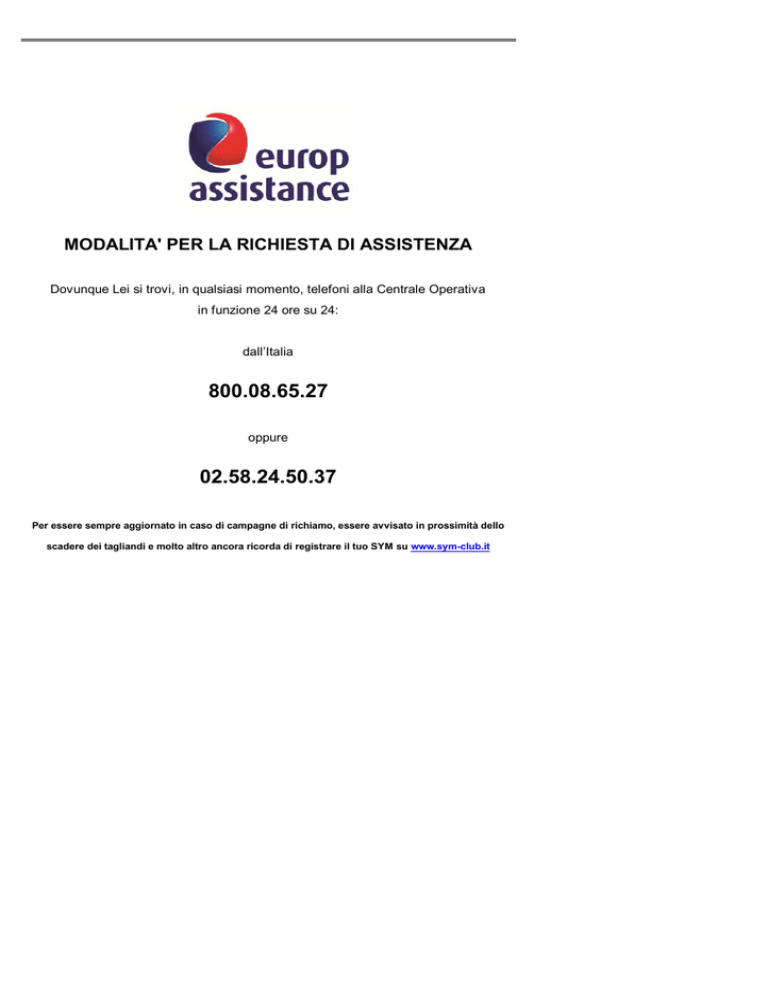 europ
assistance

MODALITA' PER LA RICHIESTA DI ASSISTENZA

Dovunque Lei si trovi, in qualsiasi momento, telefoni alla Centrale Operativa in funzione 24 ore su 24:

dall'Italia

800.08.65.27

oppure

02.58.24.50.37

Per essere sempre aggiornato in caso di campagne di richiamo, essere avvisato in prossimità dello scadere dei tagliandi e molto altro ancora ricorda di registrare il tuo SYM su www.sym-club.it